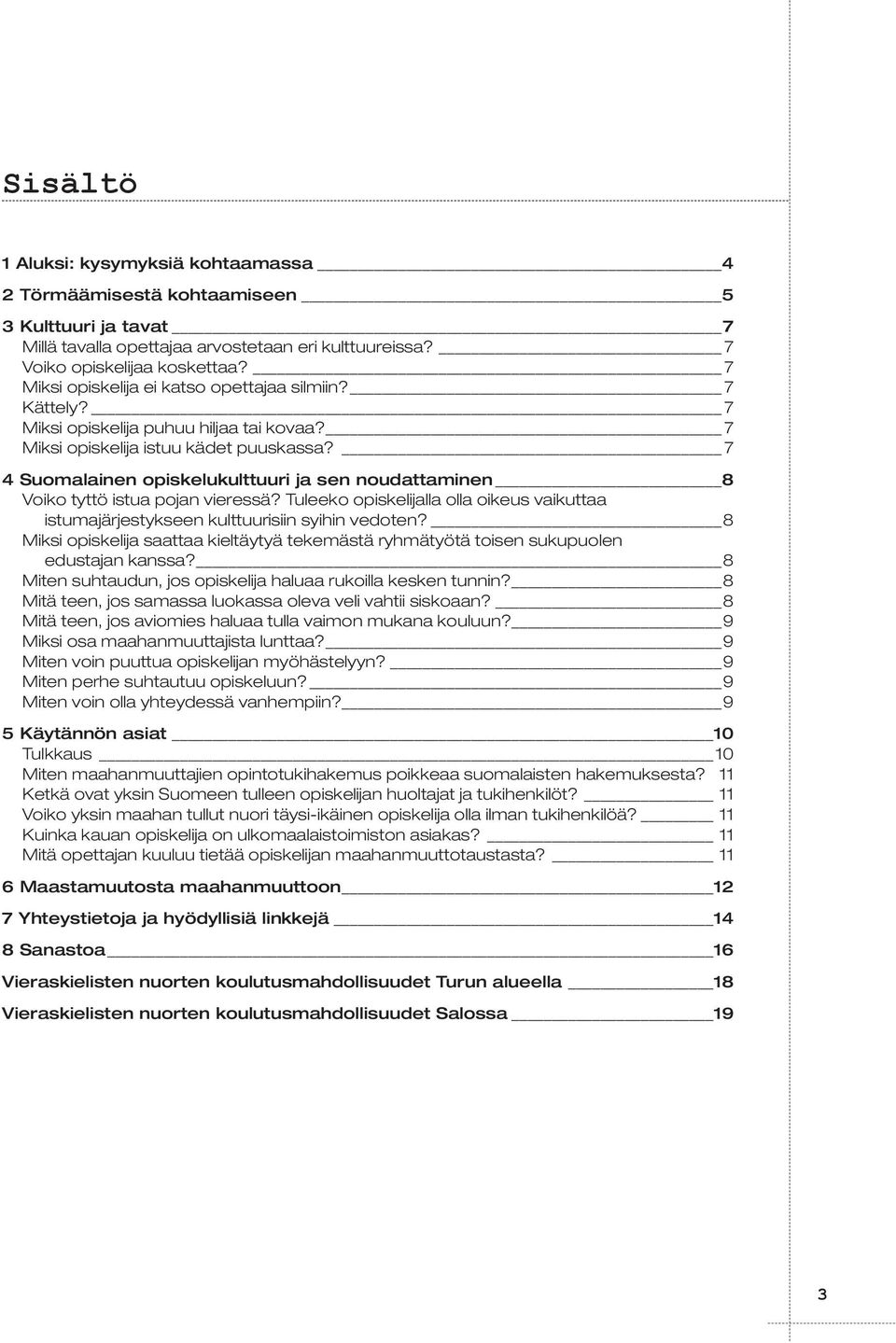 Sisältö

1 Aluksi: kysymyksiä kohtaamassa 4

2 Törmäämisestä kohtaamiseen 5

3 Kulttuuri ja tavat 7
Millä tavalla opettajaa arvostetaan eri kulttuureissa? 7
Voiko opiskelijaa koskettaa? 7
Miksi opiskelija ei katso opettajaa silmiin? 7
Kättely? 7
Miksi opiskelija puhuu hiljaa tai kovaa? 7
Miksi opiskelija istuu kädet puuskassa? 7

4 Suomalainen opiskelukulttuuri ja sen noudattaminen 8
Voiko tyttö istua pojan vieressä? Tuleeko opiskelijalla olla oikeus vaikuttaa istumajärjestykseen kulttuurisiin syihin vedoten? 8
Miksi opiskelija saattaa kieltäytyä tekemästä ryhmätyötä toisen sukupuolen edustajan kanssa? 8
Miten suhtaudun, jos opiskelija haluaa rukoilla kesken tunnin? 8
Mitä teen, jos samassa luokassa oleva veli vahtii siskoaan? 8
Mitä teen, jos aviomies haluaa tulla vaimon mukana kouluun? 9
Miksi osa maahanmuuttajista lunttaa? 9
Miten voin puuttua opiskelijan myöhästelyyn? 9
Miten perhe suhtautuu opiskeluun? 9
Miten voin olla yhteydessä vanhempiin? 9

5 Käytännön asiat 10
Tulkkaus 10
Miten maahanmuuttajien opintotukihakemus poikkeaa suomalaisten hakemuksesta? 11
Ketkä ovat yksin Suomeen tulleen opiskelijan huoltajat ja tukihenkilöt? 11
Voiko yksin maahan tullut nuori täysi-ikäinen opiskelija olla ilman tukihenkilöä? 11
Kuinka kauan opiskelija on ulkomaalaistoimiston asiakas? 11
Mitä opettajan kuuluu tietää opiskelijan maahanmuuttotaustasta? 11

6 Maastamuutosta maahanmuuttoon 12

7 Yhteystietoja ja hyödyllisiä linkkejä 14

8 Sanastoa 16

Vieraskielisten nuorten koulutusmahdollisuudet Turun alueella 18

Vieraskielisten nuorten koulutusmahdollisuudet Salossa 19

3